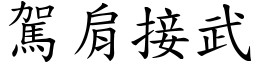 駕肩接武